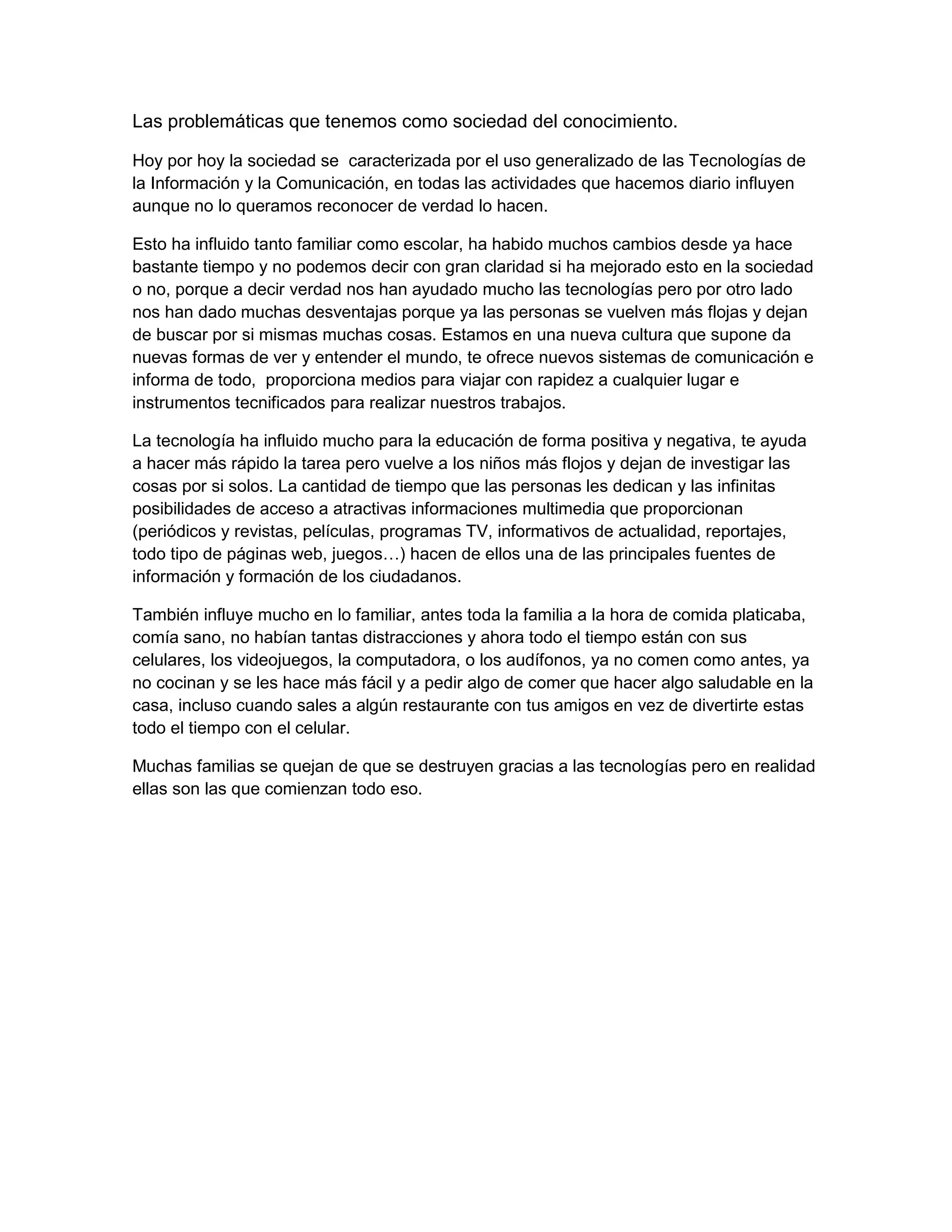 Las problemáticas que tenemos como sociedad del conocimiento.

Hoy por hoy la sociedad se caracterizada por el uso generalizado de las Tecnologías de la Información y la Comunicación, en todas las actividades que hacemos diario influyen aunque no lo queramos reconocer de verdad lo hacen.

Esto ha influido tanto familiar como escolar, ha habido muchos cambios desde ya hace bastante tiempo y no podemos decir con gran claridad si ha mejorado esto en la sociedad o no, porque a decir verdad nos han ayudado mucho las tecnologías pero por otro lado nos han dado muchas desventajas porque ya las personas se vuelven más flojas y dejan de buscar por si mismas muchas cosas. Estamos en una nueva cultura que supone da nuevas formas de ver y entender el mundo, te ofrece nuevos sistemas de comunicación e informa de todo, proporciona medios para viajar con rapidez a cualquier lugar e instrumentos tecnificados para realizar nuestros trabajos.

La tecnología ha influido mucho para la educación de forma positiva y negativa, te ayuda a hacer más rápido la tarea pero vuelve a los niños más flojos y dejan de investigar las cosas por si solos. La cantidad de tiempo que las personas les dedican y las infinitas posibilidades de acceso a atractivas informaciones multimedia que proporcionan (periódicos y revistas, películas, programas TV, informativos de actualidad, reportajes, todo tipo de páginas web, juegos…) hacen de ellos una de las principales fuentes de información y formación de los ciudadanos.

También influye mucho en lo familiar, antes toda la familia a la hora de comida platicaba, comía sano, no habían tantas distracciones y ahora todo el tiempo están con sus celulares, los videojuegos, la computadora, o los audífonos, ya no comen como antes, ya no cocinan y se les hace más fácil y a pedir algo de comer que hacer algo saludable en la casa, incluso cuando sales a algún restaurante con tus amigos en vez de divertirte estas todo el tiempo con el celular.

Muchas familias se quejan de que se destruyen gracias a las tecnologías pero en realidad ellas son las que comienzan todo eso.